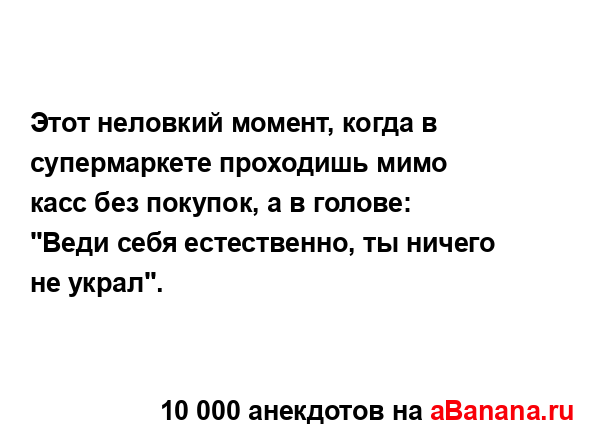 Этот неловкий момент, когда в супермаркете проходишь мимо касс без покупок, а в голове: "Веди себя естественно, ты ничего не украл".

10 000 анекдотов на aBanana.ru